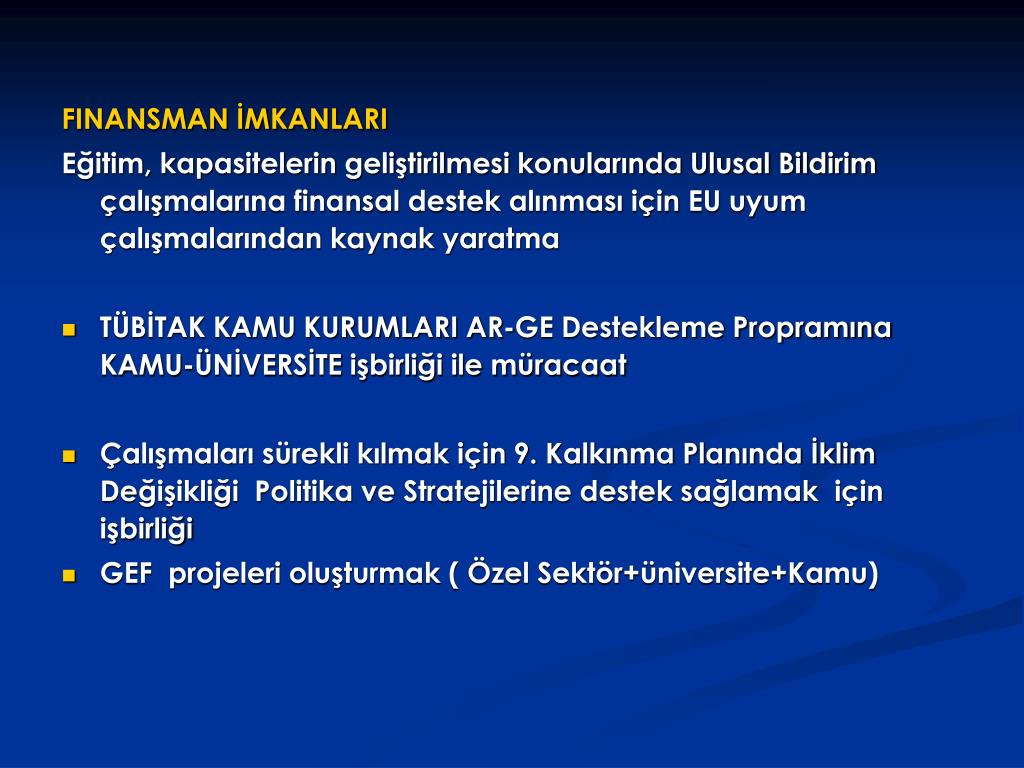 FINANSMAN İMKANLARI

Eğitim, kapasitelerin geliştirilmesi konularında Ulusal Bildirim çalışmalarına finansal destek alınması için EU uyum çalışmalarından kaynak yaratma

- TÜBİTAK KAMU KURUMLARI AR-GE Destekleme Propramına KAMU-ÜNİVERSİTE işbirliği ile müracaat

- Çalışmaları sürekli kılmak için 9. Kalkınma Planında İklim Değişikliği Politika ve Stratejilerine destek sağlamak için işbirliği
- GEF projeleri oluşturmak ( Özel Sektör+üniversite+Kamu)